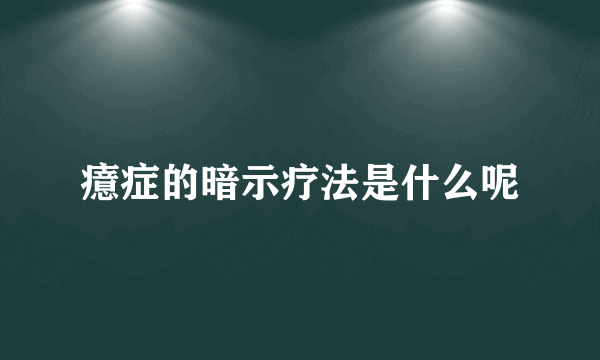 癔症的暗示疗法是什么呢